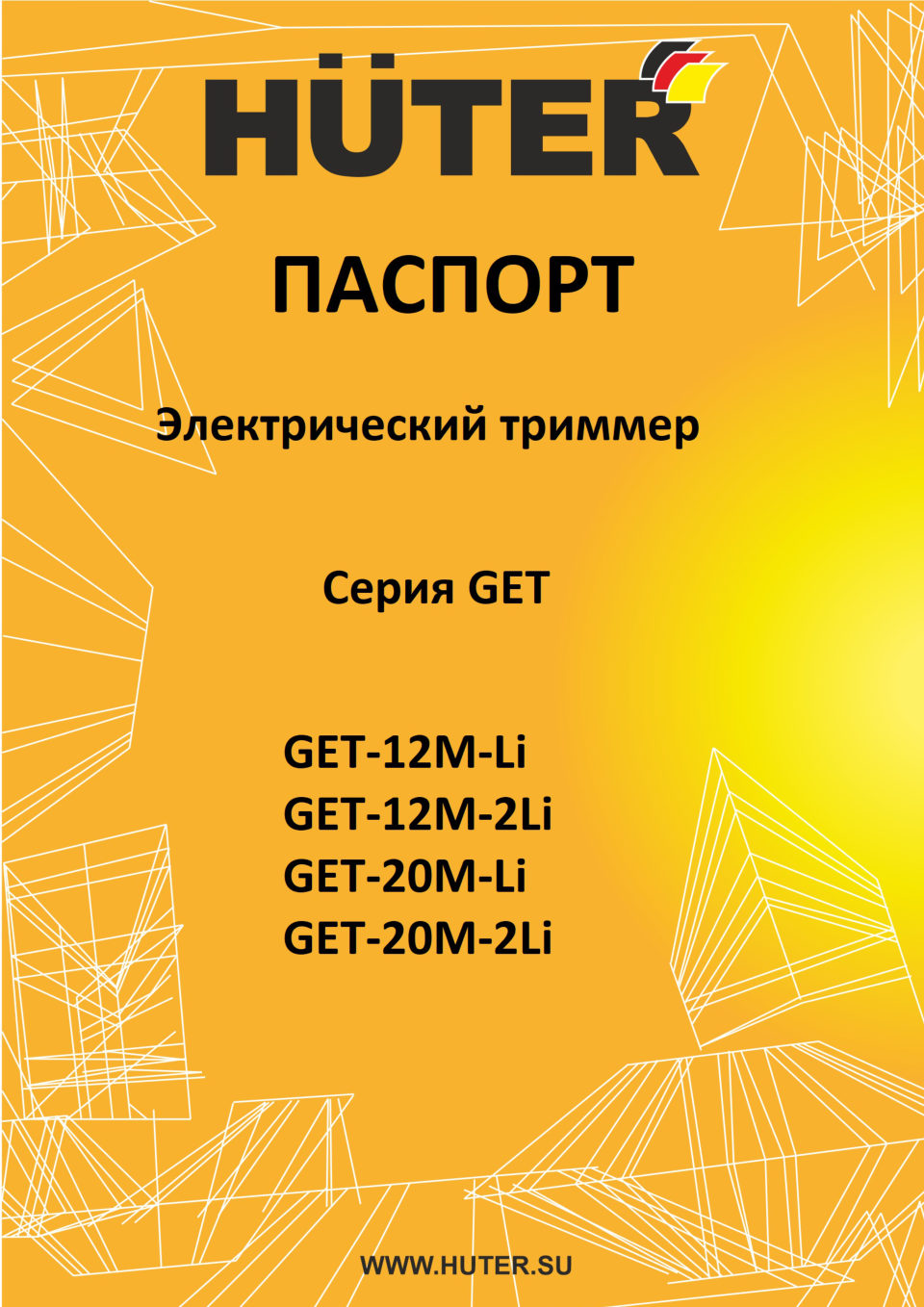 HÜTER

ПАСПОРТ

Электрический триммер

Серия GET

GET-12M-Li
GET-12M-2Li
GET-20M-Li
GET-20M-2Li

WWW.HUTER.SU